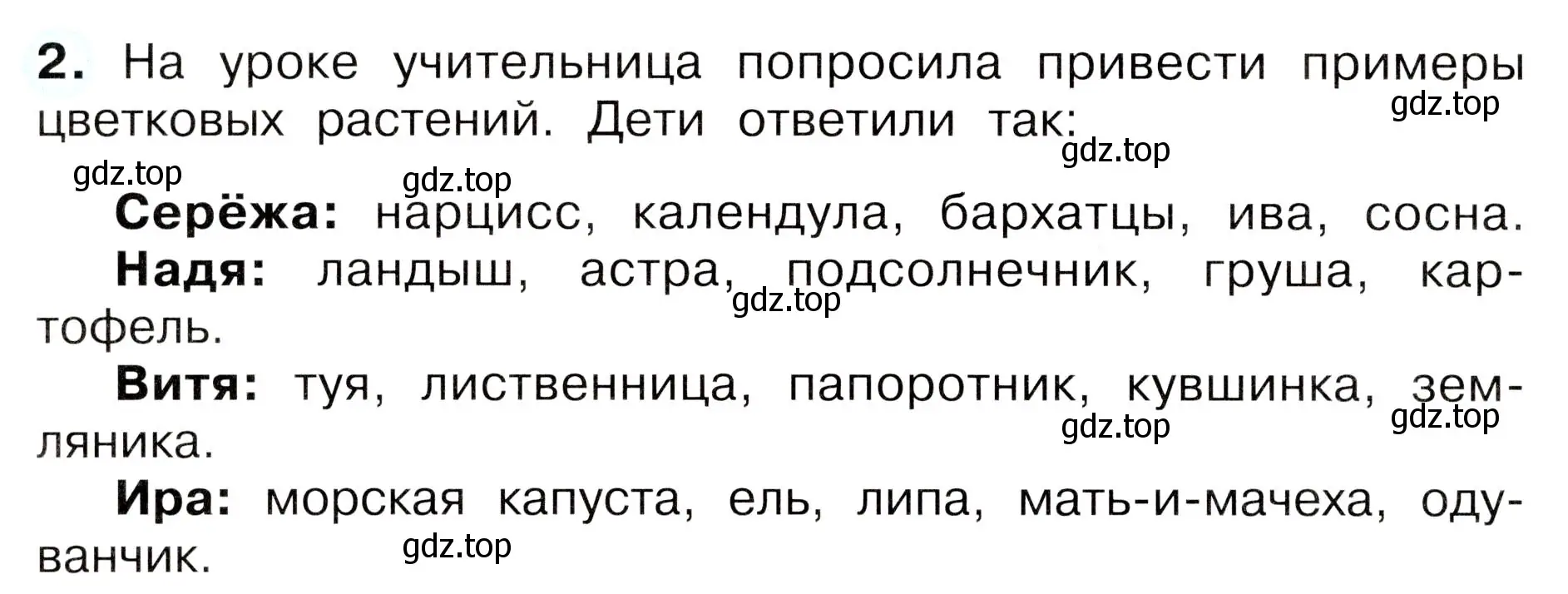 2. На уроке учительница попросила привести примеры цветковых растений. Дети ответили так:

gdz.top gdz.top gdz.top gdz.top

Серёжа: нарцисс, календула, бархатцы, ива, сосна.

Надя: ландыш, астра, подсолнечник, груша, картофель.

gdz.top

Витя: туя, лиственница, папоротник, кувшинка, земляника.

gdz.top gdz.top

Ира: морская капуста, ель, липа, мать-и-мачеха, одуванчик.

gdz.top